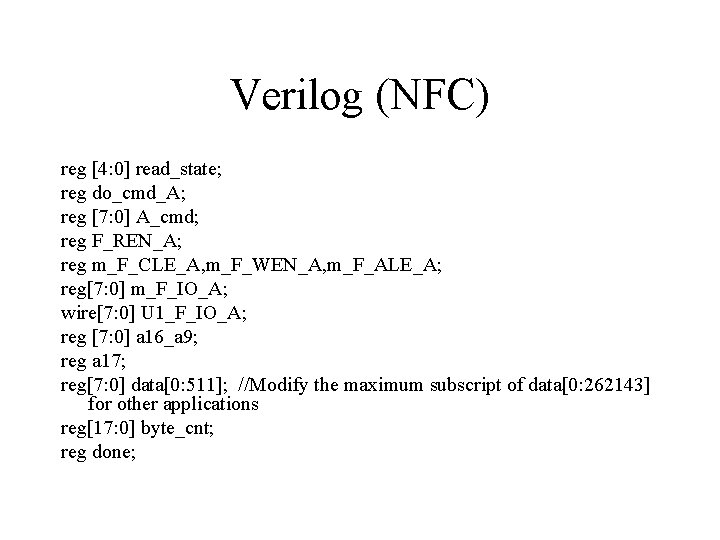 Verilog (NFC)

reg [4:0] read_state;
reg do_cmd_A;
reg [7:0] A_cmd;
reg F_REN_A;
reg m_F_CLE_A,m_F_WEN_A,m_F_ALE_A;
reg[7:0] m_F_IO_A;
wire[7:0] U1_F_IO_A;
reg [7:0] a16_a9;
reg a17;
reg[7:0] data[0:511]; //Modify the maximum subscript of data[0:262143] for other applications
reg[17:0] byte_cnt;
reg done;